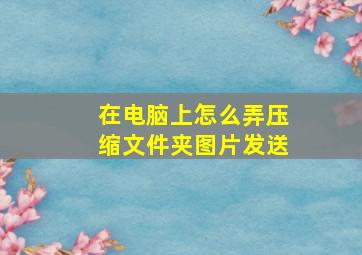 在电脑上怎么弄压缩文件夹图片发送